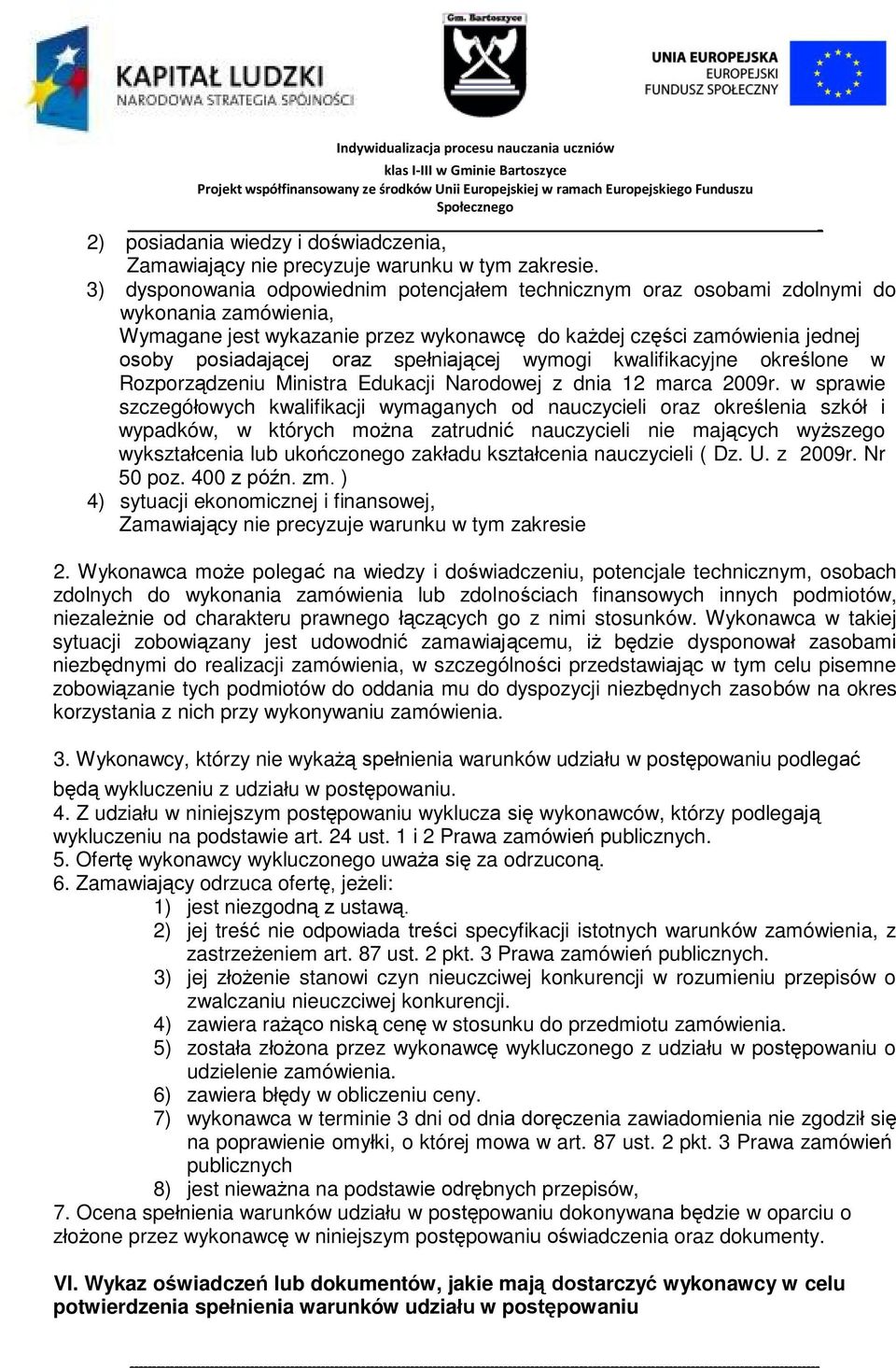 KAPITAŁ LUDZKI
NARODOWA STRATEGIA SPÓJNOŚCI

Gm. Bartoszyce

UNIA EUROPEJSKA
EUROPEJSKI
FUNDUSZ SPOŁECZNY

Indywidualizacja procesu nauczania uczniów klas I-III w Gminie Bartoszyce
Projekt współfinansowany ze środków Unii Europejskiej w ramach Europejskiego Funduszu Społecznego

2) posiadania wiedzy i doświadczenia,
Zamawiający nie precyzuje warunku w tym zakresie.
3) dysponowania odpowiednim potencjałem technicznym oraz osobami zdolnymi do wykonania zamówienia,
Wymagane jest wykazanie przez wykonawcę do każdej części zamówienia jednej osoby posiadającej oraz spełniającej wymogi kwalifikacyjne określone w Rozporządzeniu Ministra Edukacji Narodowej z dnia 12 marca 2009r. w sprawie szczegółowych kwalifikacji wymaganych od nauczycieli oraz określenia szkół i wypadków, w których można zatrudnić nauczycieli nie mających wyższego wykształcenia lub ukończonego zakładu kształcenia nauczycieli ( Dz. U. z 2009r. Nr 50 poz. 400 z późn. zm. )
4) sytuacji ekonomicznej i finansowej,
Zamawiający nie precyzuje warunku w tym zakresie

2. Wykonawca może polegać na wiedzy i doświadczeniu, potencjale technicznym, osobach zdolnych do wykonania zamówienia lub zdolnościach finansowych innych podmiotów, niezależnie od charakteru prawnego łączących go z nimi stosunków. Wykonawca w takiej sytuacji zobowiązany jest udowodnić zamawiającemu, iż będzie dysponował zasobami niezbędnymi do realizacji zamówienia, w szczególności przedstawiając w tym celu pisemne zobowiązanie tych podmiotów do oddania mu do dyspozycji niezbędnych zasobów na okres korzystania z nich przy wykonywaniu zamówienia.

3. Wykonawcy, którzy nie wykażą spełnienia warunków udziału w postępowaniu podlegać będą wykluczeniu z udziału w postępowaniu.
4. Z udziału w niniejszym postępowaniu wyklucza się wykonawców, którzy podlegają wykluczeniu na podstawie art. 24 ust. 1 i 2 Prawa zamówień publicznych.
5. Ofertę wykonawcy wykluczonego uważa się za odrzuconą.
6. Zamawiający odrzuca ofertę, jeżeli:
1) jest niezgodną z ustawą.
2) jej treść nie odpowiada treści specyfikacji istotnych warunków zamówienia, z zastrzeżeniem art. 87 ust. 2 pkt. 3 Prawa zamówień publicznych.
3) jej złożenie stanowi czyn nieuczciwej konkurencji w rozumieniu przepisów o zwalczaniu nieuczciwej konkurencji.
4) zawiera rażąco niską cenę w stosunku do przedmiotu zamówienia.
5) została złożona przez wykonawcę wykluczonego z udziału w postępowaniu o udzielenie zamówienia.
6) zawiera błędy w obliczeniu ceny.
7) wykonawca w terminie 3 dni od dnia doręczenia zawiadomienia nie zgodził się na poprawienie omyłki, o której mowa w art. 87 ust. 2 pkt. 3 Prawa zamówień publicznych
8) jest nieważna na podstawie odrębnych przepisów,
7. Ocena spełnienia warunków udziału w postępowaniu dokonywana będzie w oparciu o złożone przez wykonawcę w niniejszym postępowaniu oświadczenia oraz dokumenty.

VI. Wykaz oświadczeń lub dokumentów, jakie mają dostarczyć wykonawcy w celu potwierdzenia spełnienia warunków udziału w postępowaniu